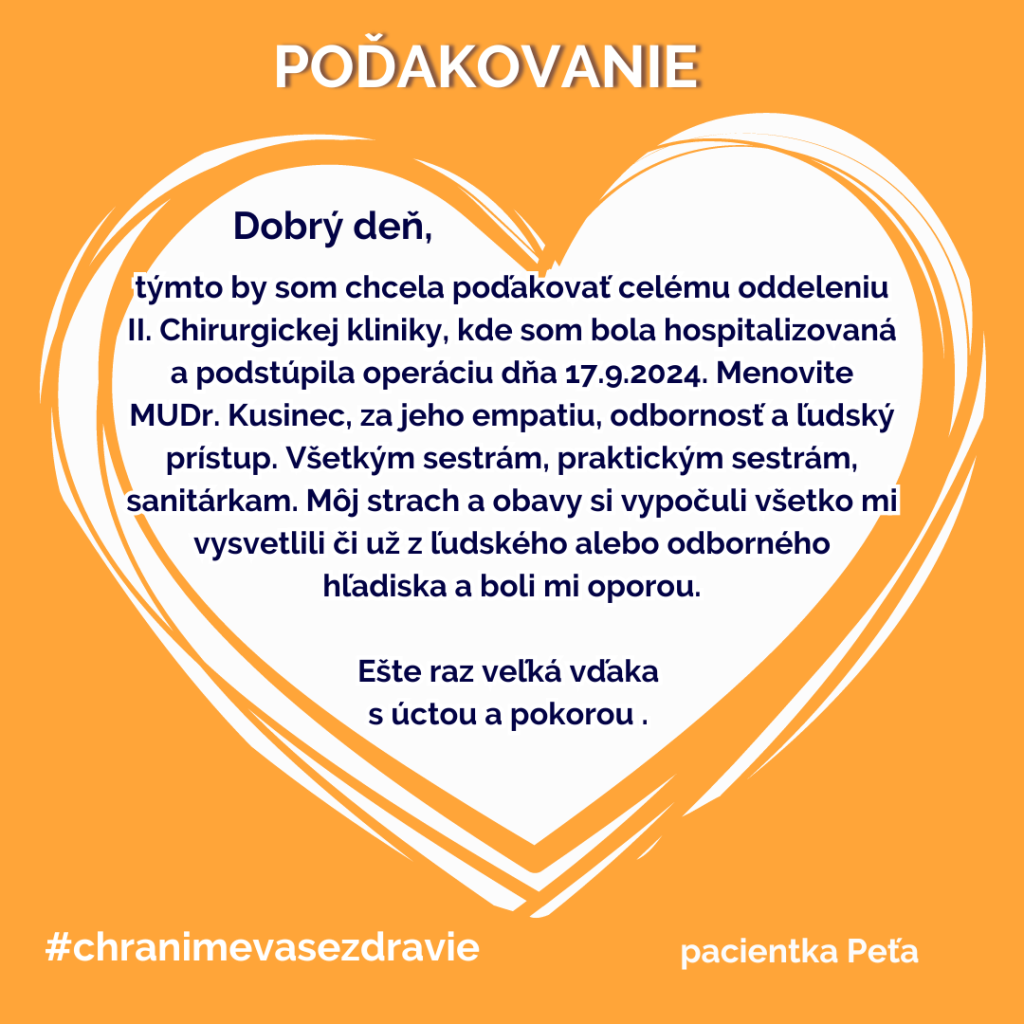 POĎAKOVANIE

Dobrý deň,

týmto by som chcela poďakovať celému oddeleniu II. Chirurgickej kliniky, kde som bola hospitalizovaná a podstúpila operáciu dňa 17.9.2024. Menovite MUDr. Kusinec, za jeho empatiu, odbornosť a ľudský prístup. Všetkým sestrám, praktickým sestrám, sanitárkam. Môj strach a obavy si vypočuli všetko mi vysvetlili či už z ľudského alebo odborného hľadiska a boli mi oporou.

Ešte raz veľká vďaka
s úctou a pokorou .

#chranimevasezdravie

pacientka Peťa